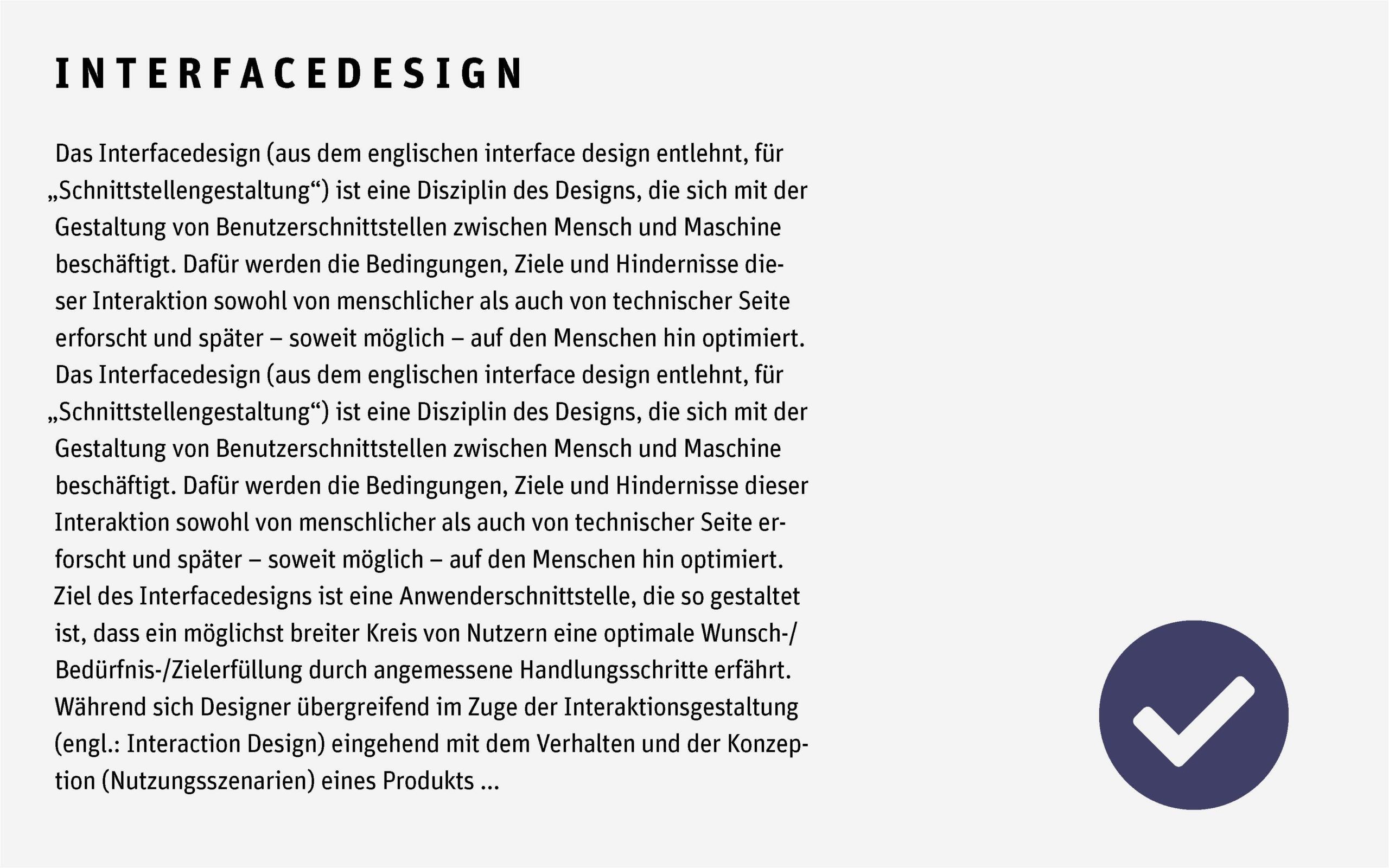 INTERFACEDESIGN

Das Interfacedesign (aus dem englischen interface design entlehnt, für „Schnittstellengestaltung“) ist eine Disziplin des Designs, die sich mit der Gestaltung von Benutzerschnittstellen zwischen Mensch und Maschine beschäftigt. Dafür werden die Bedingungen, Ziele und Hindernisse dieser Interaktion sowohl von menschlicher als auch von technischer Seite erforscht und später – soweit möglich – auf den Menschen hin optimiert. Das Interfacedesign (aus dem englischen interface design entlehnt, für „Schnittstellengestaltung“) ist eine Disziplin des Designs, die sich mit der Gestaltung von Benutzerschnittstellen zwischen Mensch und Maschine beschäftigt. Dafür werden die Bedingungen, Ziele und Hindernisse dieser Interaktion sowohl von menschlicher als auch von technischer Seite erforscht und später – soweit möglich – auf den Menschen hin optimiert. Ziel des Interfacedesigns ist eine Anwenderschnittstelle, die so gestaltet ist, dass ein möglichst breiter Kreis von Nutzern eine optimale Wunsch-/Bedürfnis-/Zielerfüllung durch angemessene Handlungsschritte erfährt. Während sich Designer übergreifend im Zuge der Interaktionsgestaltung (engl.: Interaction Design) eingehend mit dem Verhalten und der Konzeption (Nutzungsszenarien) eines Produkts ...